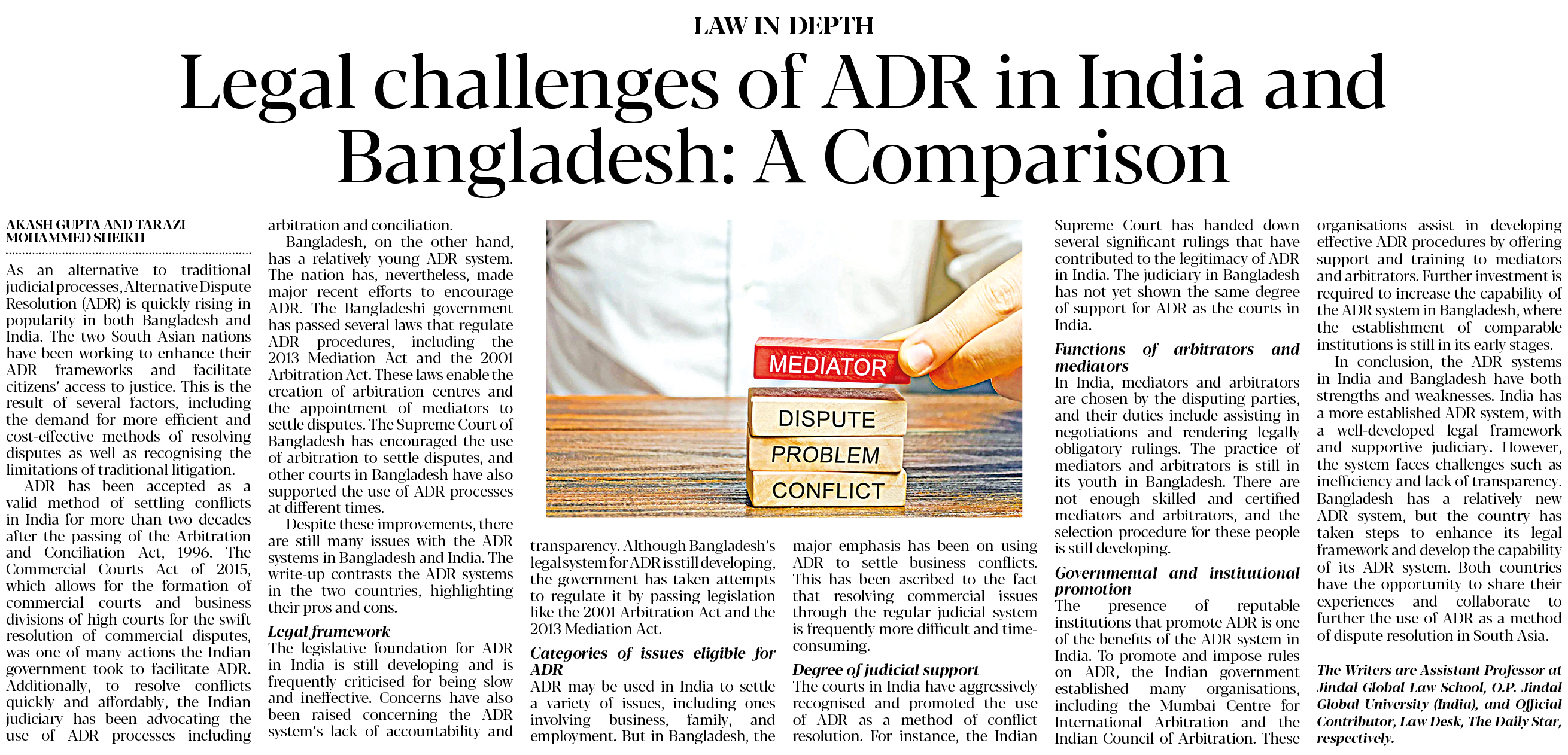 LAW IN-DEPTH

Legal challenges of ADR in India and Bangladesh: A Comparison

AKASH GUPTA AND TARAZI MOHAMMED SHEIKH

As an alternative to traditional judicial processes, Alternative Dispute Resolution (ADR) is quickly rising in popularity in both Bangladesh and India. The two South Asian nations have been working to enhance their ADR frameworks and facilitate citizens' access to justice. This is the result of several factors, including the demand for more efficient and cost-effective methods of resolving disputes as well as recognising the limitations of traditional litigation.

ADR has been accepted as a valid method of settling conflicts in India for more than two decades after the passing of the Arbitration and Conciliation Act, 1996. The Commercial Courts Act of 2015, which allows for the formation of commercial courts and business divisions of high courts for the swift resolution of commercial disputes, was one of many actions the Indian government took to facilitate ADR. Additionally, to resolve conflicts quickly and affordably, the Indian judiciary has been advocating the use of ADR processes including arbitration and conciliation.

Bangladesh, on the other hand, has a relatively young ADR system. The nation has, nevertheless, made major recent efforts to encourage ADR. The Bangladeshi government has passed several laws that regulate ADR procedures, including the 2013 Mediation Act and the 2001 Arbitration Act. These laws enable the creation of arbitration centres and the appointment of mediators to settle disputes. The Supreme Court of Bangladesh has encouraged the use of arbitration to settle disputes, and other courts in Bangladesh have also supported the use of ADR processes at different times.

Despite these improvements, there are still many issues with the ADR systems in Bangladesh and India. The write-up contrasts the ADR systems in the two countries, highlighting their pros and cons.

Legal framework
The legislative foundation for ADR in India is still developing and is frequently criticised for being slow and ineffective. Concerns have also been raised concerning the ADR system's lack of accountability and transparency. Although Bangladesh's legal system for ADR is still developing, the government has taken attempts to regulate it by passing legislation like the 2001 Arbitration Act and the 2013 Mediation Act.

MEDIATOR
DISPUTE
PROBLEM
CONFLICT

Categories of issues eligible for ADR
ADR may be used in India to settle a variety of issues, including ones involving business, family, and employment. But in Bangladesh, the major emphasis has been on using ADR to settle business conflicts. This has been ascribed to the fact that resolving commercial issues through the regular judicial system is frequently more difficult and time-consuming.

Degree of judicial support
The courts in India have aggressively recognised and promoted the use of ADR as a method of conflict resolution. For instance, the Indian Supreme Court has handed down several significant rulings that have contributed to the legitimacy of ADR in India. The judiciary in Bangladesh has not yet shown the same degree of support for ADR as the courts in India.

Functions of arbitrators and mediators
In India, mediators and arbitrators are chosen by the disputing parties, and their duties include assisting in negotiations and rendering legally obligatory rulings. The practice of mediators and arbitrators is still in its youth in Bangladesh. There are not enough skilled and certified mediators and arbitrators, and the selection procedure for these people is still developing.

Governmental and institutional promotion
The presence of reputable institutions that promote ADR is one of the benefits of the ADR system in India. To promote and impose rules on ADR, the Indian government established many organisations, including the Mumbai Centre for International Arbitration and the Indian Council of Arbitration. These organisations assist in developing effective ADR procedures by offering support and training to mediators and arbitrators. Further investment is required to increase the capability of the ADR system in Bangladesh, where the establishment of comparable institutions is still in its early stages.

In conclusion, the ADR systems in India and Bangladesh have both strengths and weaknesses. India has a more established ADR system, with a well-developed legal framework and supportive judiciary. However, the system faces challenges such as inefficiency and lack of transparency. Bangladesh has a relatively new ADR system, but the country has taken steps to enhance its legal framework and develop the capability of its ADR system. Both countries have the opportunity to share their experiences and collaborate to further the use of ADR as a method of dispute resolution in South Asia.

The Writers are Assistant Professor at Jindal Global Law School, O.P. Jindal Global University (India), and Official Contributor, Law Desk, The Daily Star, respectively.